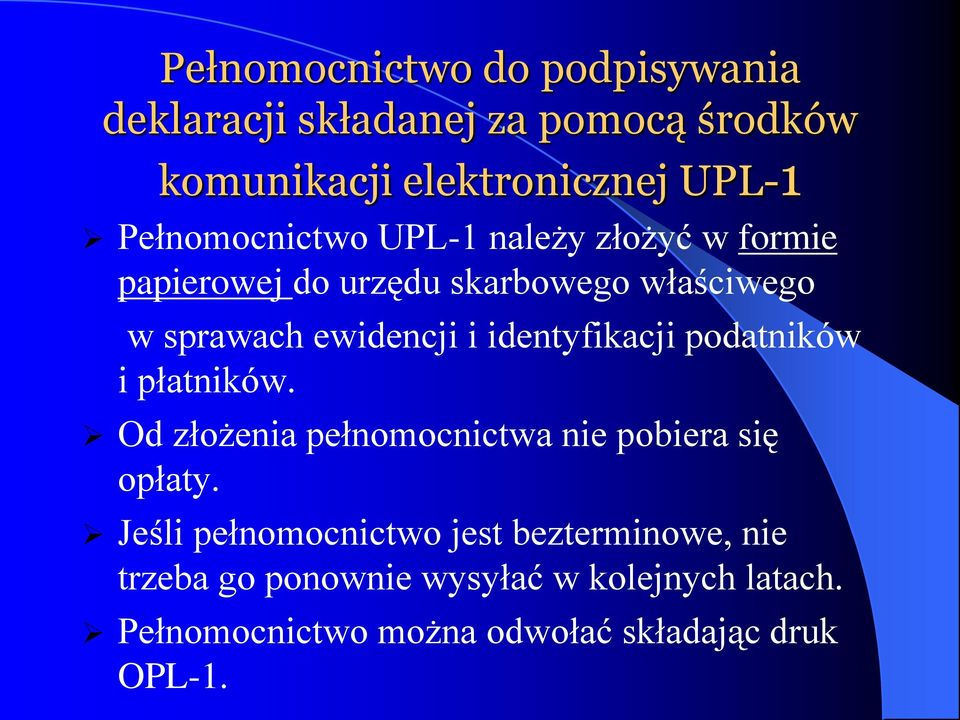 Pełnomocnictwo do podpisywania deklaracji składanej za pomocą środków komunikacji elektronicznej UPL-1

➢ Pełnomocnictwo UPL-1 należy złożyć w formie papierowej do urzędu skarbowego właściwego w sprawach ewidencji i identyfikacji podatników i płatników.

➢ Od złożenia pełnomocnictwa nie pobiera się opłaty.

➢ Jeśli pełnomocnictwo jest bezterminowe, nie trzeba go ponownie wysyłać w kolejnych latach.

➢ Pełnomocnictwo można odwołać składając druk OPL-1.